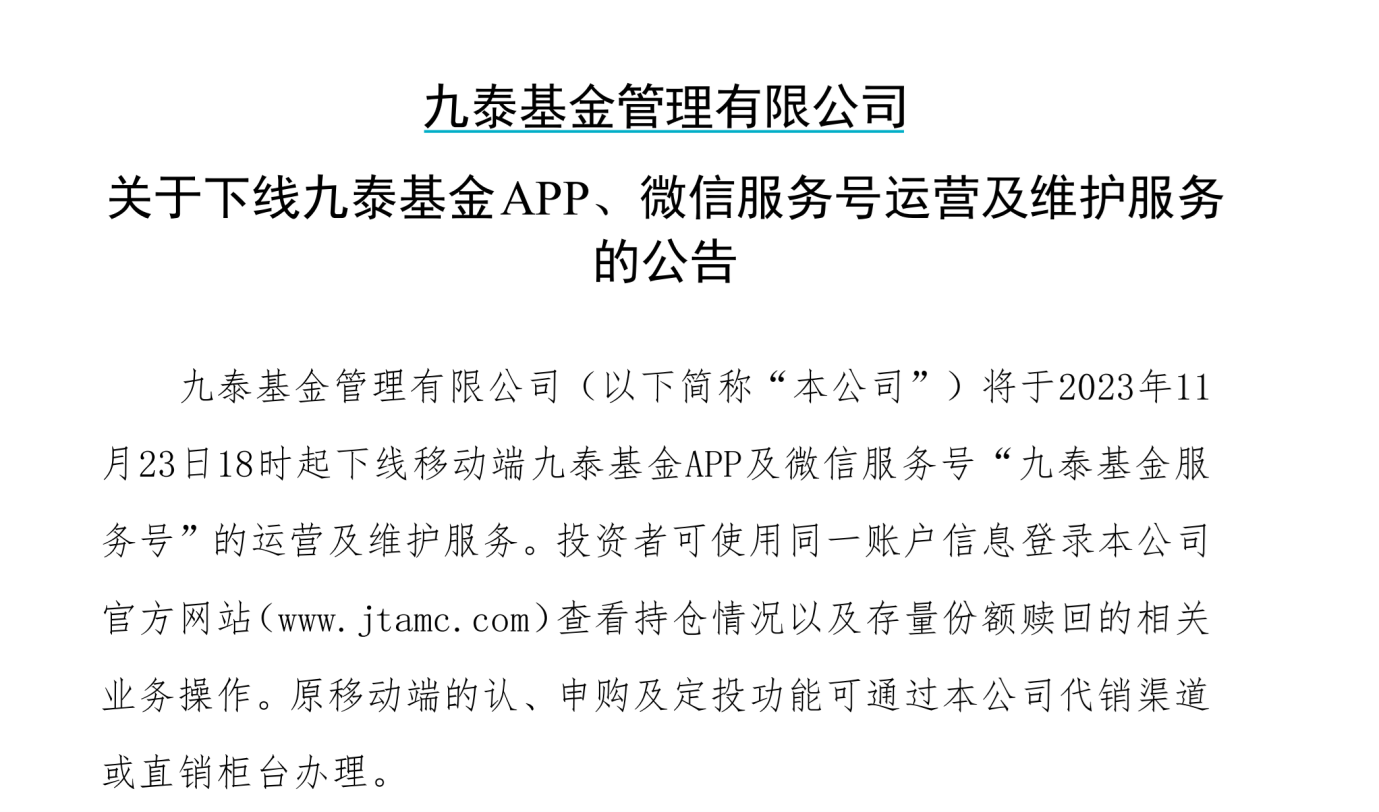 九泰基金管理有限公司

关于下线九泰基金APP、微信服务号运营及维护服务的公告

九泰基金管理有限公司（以下简称“本公司”）将于2023年11月23日18时起下线移动端九泰基金APP及微信服务号“九泰基金服务号”的运营及维护服务。投资者可使用同一账户信息登录本公司官方网站(www.jtamc.com)查看持仓情况以及存量份额赎回的相关业务操作。原移动端的认、申购及定投功能可通过本公司代销渠道或直销柜台办理。